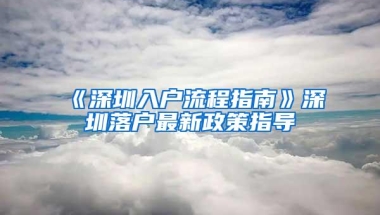 《深圳入户流程指南》深圳落户最新政策指导